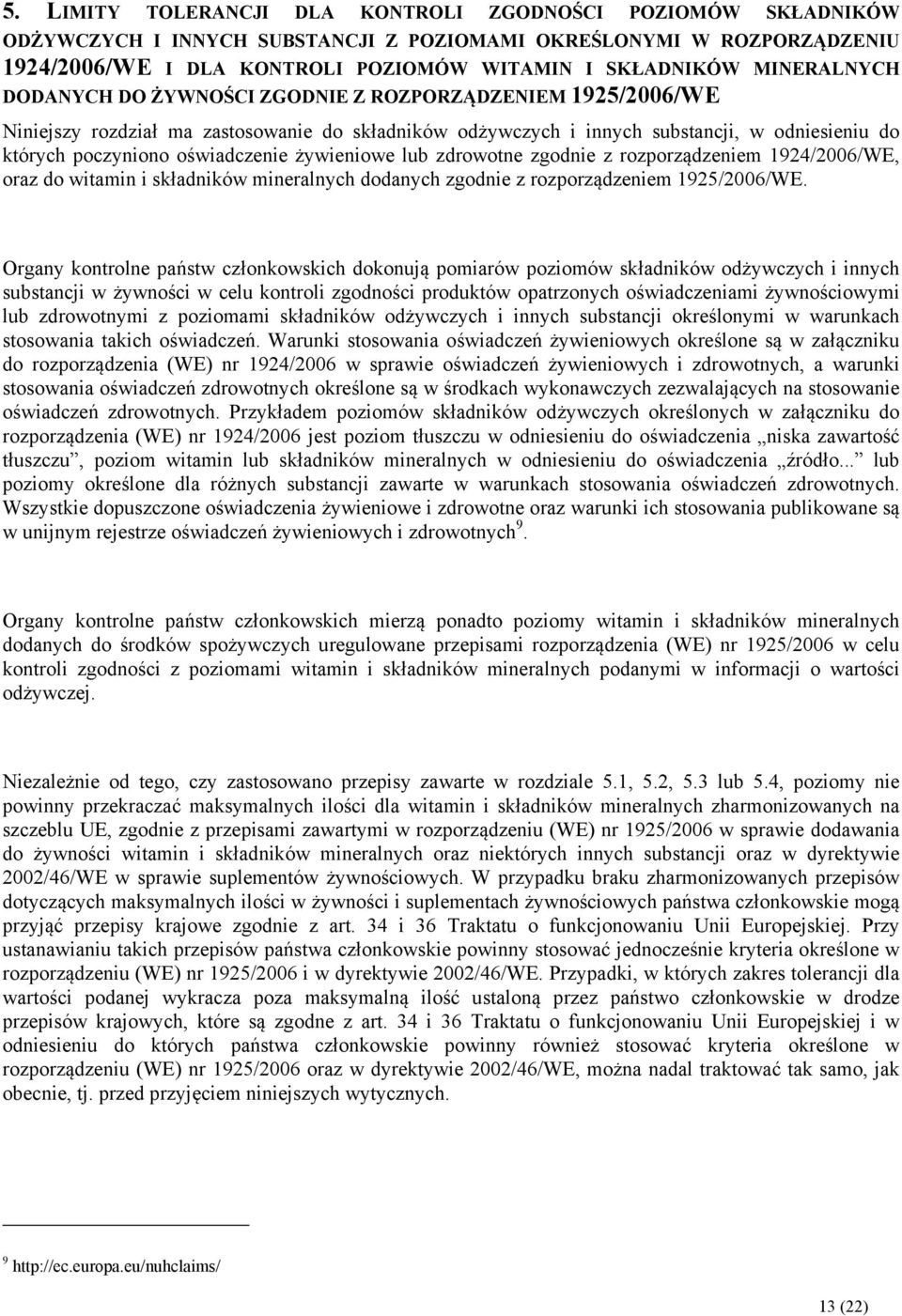 5. LIMITY TOLERANCJI DLA KONTROLI ZGODNOŚCI POZIOMÓW SKŁADNIKÓW ODŻYWCZYCH I INNYCH SUBSTANCJI Z POZIOMAMI OKREŚLONYMI W ROZPORZĄDZENIU 1924/2006/WE I DLA KONTROLI POZIOMÓW WITAMIN I SKŁADNIKÓW MINERALNYCH DODANYCH DO ŻYWNOŚCI ZGODNIE Z ROZPORZĄDZENIEM 1925/2006/WE

Niniejszy rozdział ma zastosowanie do składników odżywczych i innych substancji, w odniesieniu do których poczyniono oświadczenie żywieniowe lub zdrowotne zgodnie z rozporządzeniem 1924/2006/WE, oraz do witamin i składników mineralnych dodanych zgodnie z rozporządzeniem 1925/2006/WE.

Organy kontrolne państw członkowskich dokonują pomiarów poziomów składników odżywczych i innych substancji w żywności w celu kontroli zgodności produktów opatrzonych oświadczeniami żywnościowymi lub zdrowotnymi z poziomami składników odżywczych i innych substancji określonymi w warunkach stosowania takich oświadczeń. Warunki stosowania oświadczeń żywieniowych określone są w załączniku do rozporządzenia (WE) nr 1924/2006 w sprawie oświadczeń żywieniowych i zdrowotnych, a warunki stosowania oświadczeń zdrowotnych określone są w środkach wykonawczych zezwalających na stosowanie oświadczeń zdrowotnych. Przykładem poziomów składników odżywczych określonych w załączniku do rozporządzenia (WE) nr 1924/2006 jest poziom tłuszczu w odniesieniu do oświadczenia „niska zawartość tłuszczu”, poziom witamin lub składników mineralnych w odniesieniu do oświadczenia „źródło...” lub poziomy określone dla różnych substancji zawarte w warunkach stosowania oświadczeń zdrowotnych. Wszystkie dopuszczone oświadczenia żywieniowe i zdrowotne oraz warunki ich stosowania publikowane są w unijnym rejestrze oświadczeń żywieniowych i zdrowotnych$^9$.

Organy kontrolne państw członkowskich mierzą ponadto poziomy witamin i składników mineralnych dodanych do środków spożywczych uregulowane przepisami rozporządzenia (WE) nr 1925/2006 w celu kontroli zgodności z poziomami witamin i składników mineralnych podanymi w informacji o wartości odżywczej.

Niezależnie od tego, czy zastosowano przepisy zawarte w rozdziale 5.1, 5.2, 5.3 lub 5.4, poziomy nie powinny przekraczać maksymalnych ilości dla witamin i składników mineralnych zharmonizowanych na szczeblu UE, zgodnie z przepisami zawartymi w rozporządzeniu (WE) nr 1925/2006 w sprawie dodawania do żywności witamin i składników mineralnych oraz niektórych innych substancji oraz w dyrektywie 2002/46/WE w sprawie suplementów żywnościowych. W przypadku braku zharmonizowanych przepisów dotyczących maksymalnych ilości w żywności i suplementach żywnościowych państwa członkowskie mogą przyjąć przepisy krajowe zgodnie z art. 34 i 36 Traktatu o funkcjonowaniu Unii Europejskiej. Przy ustanawianiu takich przepisów państwa członkowskie powinny stosować jednocześnie kryteria określone w rozporządzeniu (WE) nr 1925/2006 i w dyrektywie 2002/46/WE. Przypadki, w których zakres tolerancji dla wartości podanej wykracza poza maksymalną ilość ustaloną przez państwo członkowskie w drodze przepisów krajowych, które są zgodne z art. 34 i 36 Traktatu o funkcjonowaniu Unii Europejskiej i w odniesieniu do których państwa członkowskie powinny również stosować kryteria określone w rozporządzeniu (WE) nr 1925/2006 oraz w dyrektywie 2002/46/WE, można nadal traktować tak samo, jak obecnie, tj. przed przyjęciem niniejszych wytycznych.

$^9$ http://ec.europa.eu/nuhclaims/

13 (22)